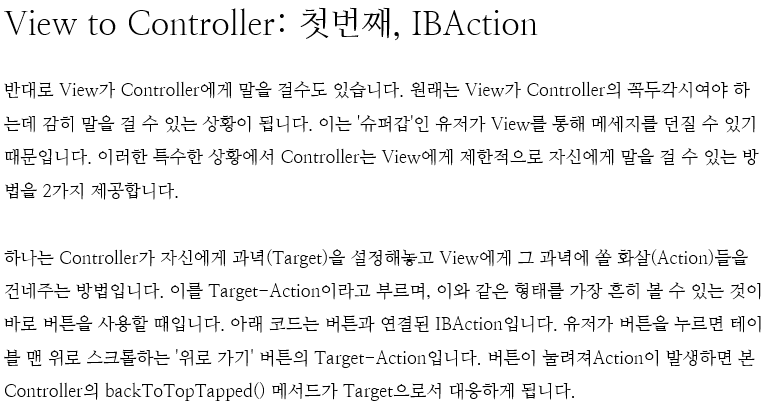 View to Controller: 첫번째, IBAction

반대로 View가 Controller에게 말을 걸수도 있습니다. 원래는 View가 Controller의 꼭두각시여야 하는데 감히 말을 걸 수 있는 상황이 됩니다. 이는 '슈퍼갑'인 유저가 View를 통해 메세지를 던질 수 있기 때문입니다. 이러한 특수한 상황에서 Controller는 View에게 제한적으로 자신에게 말을 걸 수 있는 방법을 2가지 제공합니다.

하나는 Controller가 자신에게 과녁(Target)을 설정해놓고 View에게 그 과녁에 쏠 화살(Action)들을 건네주는 방법입니다. 이를 Target-Action이라고 부르며, 이와 같은 형태를 가장 흔히 볼 수 있는 것이 바로 버튼을 사용할 때입니다. 아래 코드는 버튼과 연결된 IBAction입니다. 유저가 버튼을 누르면 테이블 맨 위로 스크롤하는 '위로 가기' 버튼의 Target-Action입니다. 버튼이 눌려져Action이 발생하면 본 Controller의 backToTopTapped() 메서드가 Target으로서 대응하게 됩니다.